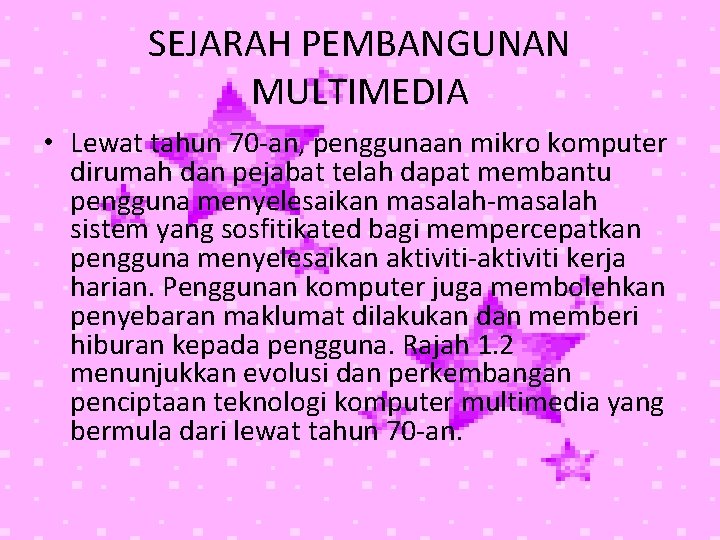 SEJARAH PEMBANGUNAN MULTIMEDIA

• Lewat tahun 70-an, penggunaan mikro komputer dirumah dan pejabat telah dapat membantu pengguna menyelesaikan masalah-masalah sistem yang sosfitikated bagi mempercepatkan pengguna menyelesaikan aktiviti-aktiviti kerja harian. Penggunan komputer juga membolehkan penyebaran maklumat dilakukan dan memberi hiburan kepada pengguna. Rajah 1.2 menunjukkan evolusi dan perkembangan penciptaan teknologi komputer multimedia yang bermula dari lewat tahun 70-an.